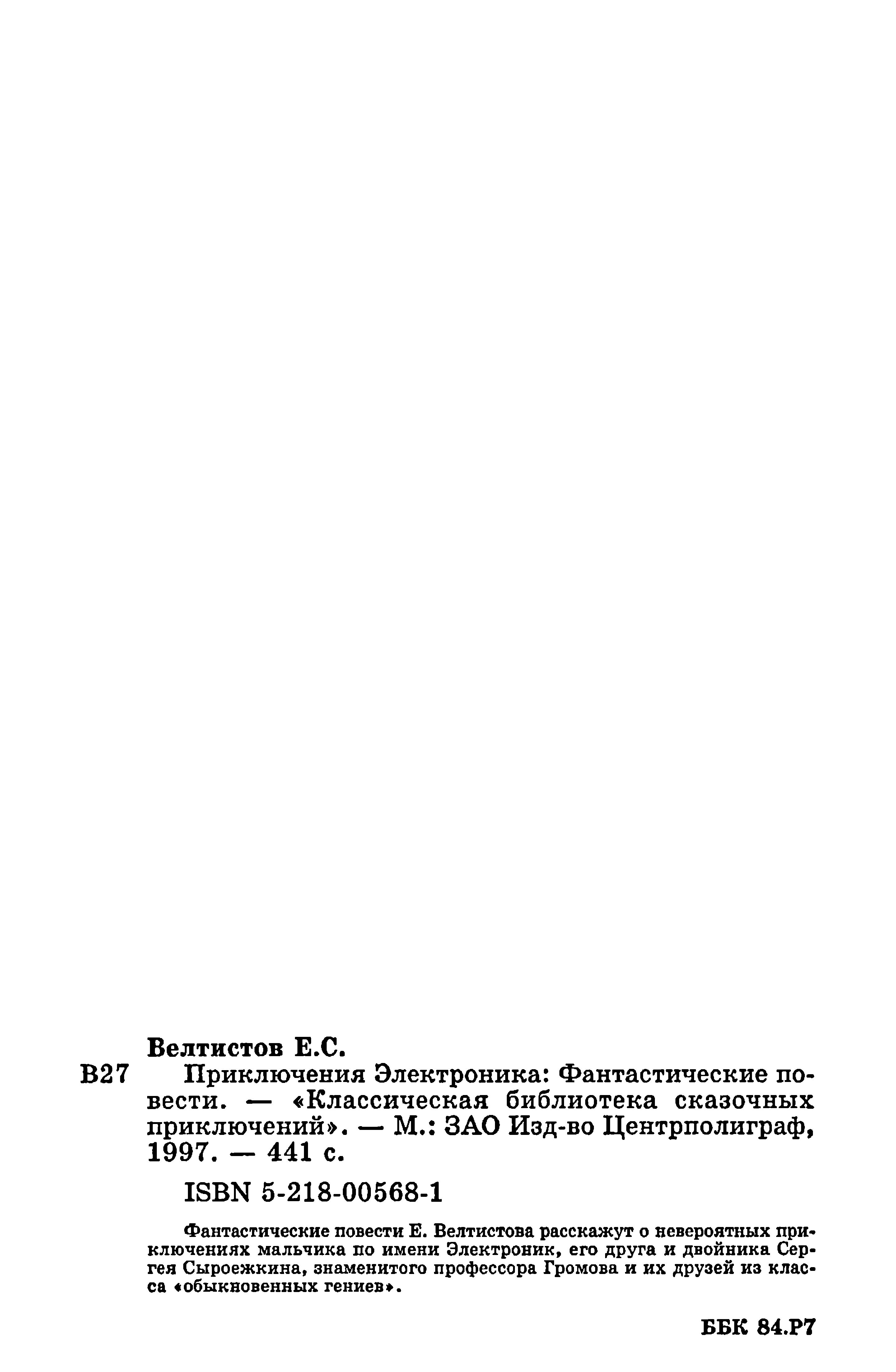 Велтистов Е.С.

В27 Приключения Электроника: Фантастические повести. — «Классическая библиотека сказочных приключений». — М.: ЗАО Изд-во Центрполиграф, 1997. — 441 с.

ISBN 5-218-00568-1

Фантастические повести Е. Велтистова расскажут о невероятных приключениях мальчика по имени Электроник, его друга и двойника Сергея Сыроежкина, знаменитого профессора Громова и их друзей из класса «обыкновенных гениев».

ББК 84.Р7